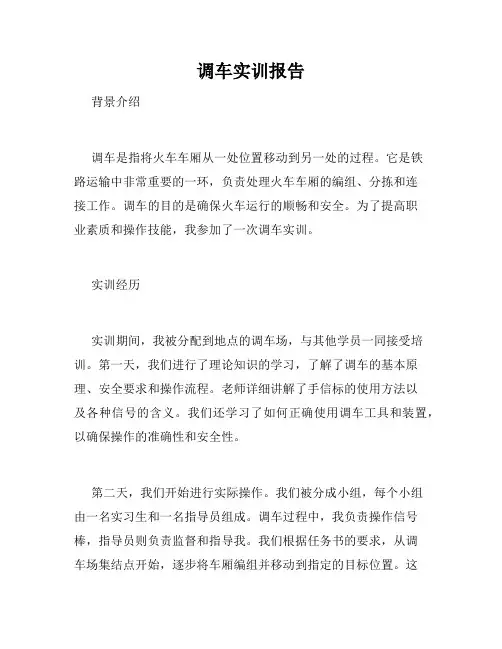 调车实训报告

背景介绍

调车是指将火车车厢从一处位置移动到另一处的过程。它是铁路运输中非常重要的一环，负责处理火车车厢的编组、分拣和连接工作。调车的目的是确保火车运行的顺畅和安全。为了提高职业素质和操作技能，我参加了一次调车实训。

实训经历

实训期间，我被分配到地点的调车场，与其他学员一同接受培训。第一天，我们进行了理论知识的学习，了解了调车的基本原理、安全要求和操作流程。老师详细讲解了手信标的使用方法以及各种信号的含义。我们还学习了如何正确使用调车工具和装置，以确保操作的准确性和安全性。

第二天，我们开始进行实际操作。我们被分成小组，每个小组由一名实习生和一名指导员组成。调车过程中，我负责操作信号棒，指导员则负责监督和指导我。我们根据任务书的要求，从调车场集结点开始，逐步将车厢编组并移动到指定的目标位置。这